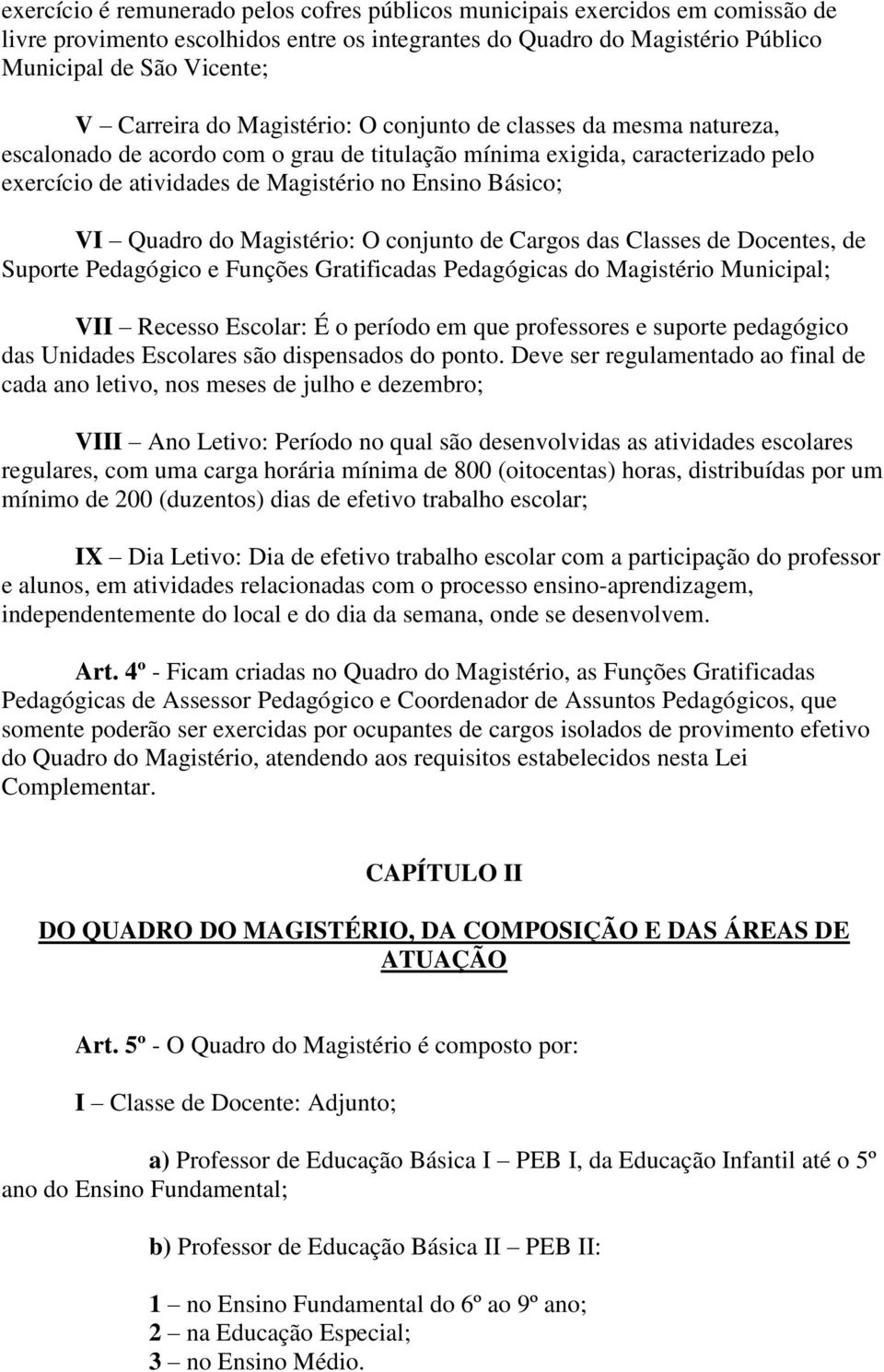 exercício é remunerado pelos cofres públicos municipais exercidos em comissão de livre provimento escolhidos entre os integrantes do Quadro do Magistério Público Municipal de São Vicente;

V – Carreira do Magistério: O conjunto de classes da mesma natureza, escalonado de acordo com o grau de titulação mínima exigida, caracterizado pelo exercício de atividades de Magistério no Ensino Básico;

VI – Quadro do Magistério: O conjunto de Cargos das Classes de Docentes, de Suporte Pedagógico e Funções Gratificadas Pedagógicas do Magistério Municipal;

VII – Recesso Escolar: É o período em que professores e suporte pedagógico das Unidades Escolares são dispensados do ponto. Deve ser regulamentado ao final de cada ano letivo, nos meses de julho e dezembro;

VIII – Ano Letivo: Período no qual são desenvolvidas as atividades escolares regulares, com uma carga horária mínima de 800 (oitocentas) horas, distribuídas por um mínimo de 200 (duzentos) dias de efetivo trabalho escolar;

IX – Dia Letivo: Dia de efetivo trabalho escolar com a participação do professor e alunos, em atividades relacionadas com o processo ensino-aprendizagem, independentemente do local e do dia da semana, onde se desenvolvem.

Art. 4º - Ficam criadas no Quadro do Magistério, as Funções Gratificadas Pedagógicas de Assessor Pedagógico e Coordenador de Assuntos Pedagógicos, que somente poderão ser exercidas por ocupantes de cargos isolados de provimento efetivo do Quadro do Magistério, atendendo aos requisitos estabelecidos nesta Lei Complementar.

CAPÍTULO II

DO QUADRO DO MAGISTÉRIO, DA COMPOSIÇÃO E DAS ÁREAS DE ATUAÇÃO

Art. 5º - O Quadro do Magistério é composto por:

I – Classe de Docente: Adjunto;

a) Professor de Educação Básica I – PEB I, da Educação Infantil até o 5º ano do Ensino Fundamental;

b) Professor de Educação Básica II – PEB II:

1 – no Ensino Fundamental do 6º ao 9º ano;
2 – na Educação Especial;
3 – no Ensino Médio.